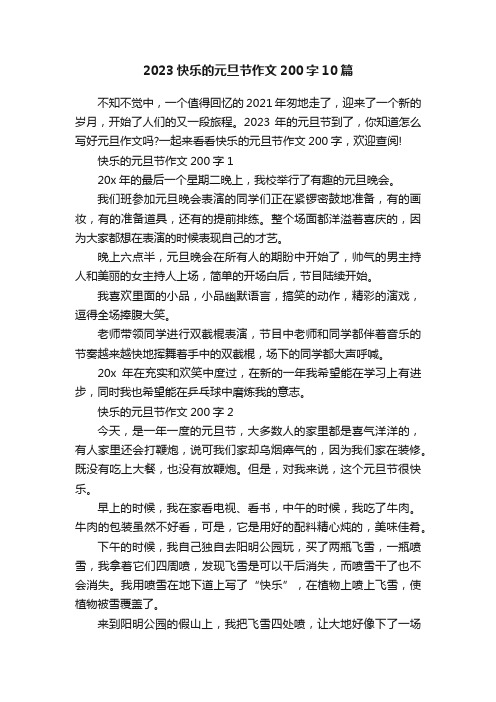 2023 快乐的元旦节作文 200 字 10 篇

不知不觉中，一个值得回忆的 2021 年匆地走了，迎来了一个新的岁月，开始了人们的又一段旅程。2023 年的元旦节到了，你知道怎么写好元旦作文吗?一起来看看快乐的元旦节作文 200 字，欢迎查阅!

快乐的元旦节作文 200 字 1

20x 年的最后一个星期二晚上，我校举行了有趣的元旦晚会。

我们班参加元旦晚会表演的同学们正在紧锣密鼓地准备，有的画妆，有的准备道具，还有的提前排练。整个场面都洋溢着喜庆的，因为大家都想在表演的时候表现自己的才艺。

晚上六点半，元旦晚会在所有人的期盼中开始了，帅气的男主持人和美丽的女主持人上场，简单的开场白后，节目陆续开始。

我喜欢里面的小品，小品幽默语言，搞笑的动作，精彩的演戏，逗得全场捧腹大笑。

老师带领同学进行双截棍表演，节目中老师和同学都伴着音乐的节奏越来越快地挥舞着手中的双截棍，场下的同学都大声呼喊。

20x 年在充实和欢笑中度过，在新的一年我希望能在学习上有进步，同时我也希望能在乒乓球中磨炼我的意志。

快乐的元旦节作文 200 字 2

今天，是一年一度的元旦节，大多数人的家里都是喜气洋洋的，有人家里还会打鞭炮，说可我们家却乌烟瘴气的，因为我们家在装修。既没有吃上大餐，也没有放鞭炮。但是，对我来说，这个元旦节很快乐。

早上的时候，我在家看电视、看书，中午的时候，我吃了牛肉。牛肉的包装虽然不好看，可是，它是用好的配料精心炖的，美味佳肴。

下午的时候，我自己独自去阳明公园玩，买了两瓶飞雪，一瓶喷雪，我拿着它们四周喷，发现飞雪是可以干后消失，而喷雪干了也不会消失。我用喷雪在地下道上写了“快乐”，在植物上喷上飞雪，使植物被雪覆盖了。

来到阳明公园的假山上，我把飞雪四处喷，让大地好像下了一场